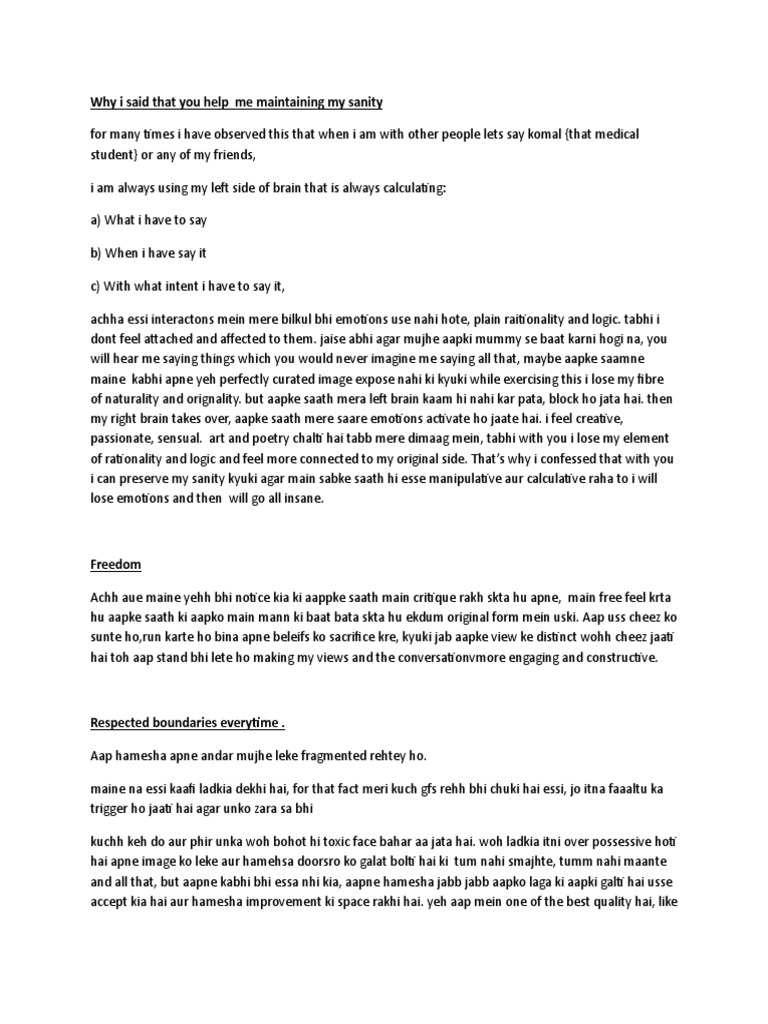 Why i said that you help  me maintaining my sanity

for many times i have observed this that when i am with other people lets say komal {that medical student} or any of my friends,

i am always using my left side of brain that is always calculating:

a) What i have to say

b) When i have say it

c) With what intent i have to say it,

achha essi interactons mein mere bilkul bhi emotions use nahi hote, plain raitionality and logic. tabhi i dont feel attached and affected to them. jaise abhi agar mujhe aapki mummy se baat karni hogi na, you will hear me saying things which you would never imagine me saying all that, maybe aapke saamne maine  kabhi apne yeh perfectly curated image expose nahi ki kyuki while exercising this i lose my fibre of naturality and orignality. but aapke saath mera left brain kaam hi nahi kar pata, block ho jata hai. then my right brain takes over, aapke saath mere saare emotions activate ho jaate hai. i feel creative, passionate, sensual.  art and poetry chalti hai tabb mere dimaag mein, tabhi with you i lose my element of rationality and logic and feel more connected to my original side. That's why i confessed that with you i can preserve my sanity kyuki agar main sabke saath hi esse manipulative aur calculative raha to i will lose emotions and then  will go all insane.

Freedom

Achh aue maine yehh bhi notice kia ki aappke saath main critique rakh skta hu apne,  main free feel krta hu aapke saath ki aapko main mann ki baat bata skta hu ekdum original form mein uski. Aap uss cheez ko sunte ho,run karte ho bina apne beleifs ko sacrifice kre, kyuki jab aapke view ke distinct wohh cheez jaati hai toh aap stand bhi lete ho making my views and the conversationvmore engaging and constructive.

Respected boundaries everytime .

Aap hamesha apne andar mujhe leke fragmented rehtey ho.

maine na essi kaafi ladkia dekhi hai, for that fact meri kuch gfs rehh bhi chuki hai essi, jo itna faaaltu ka trigger ho jaati hai agar unko zara sa bhi

kuchh keh do aur phir unka woh bohot hi toxic face bahar aa jata hai. woh ladkia itni over possessive hoti hai apne image ko leke aur hamehsa doorsro ko galat bolti hai ki  tum nahi smajhte, tumm nahi maante and all that, but aapne kabhi bhi essa nhi kia, aapne hamesha jabb jabb aapko laga ki aapki galti hai usse accept kia hai aur hamesha improvement ki space rakhi hai. yeh aap mein one of the best quality hai, like